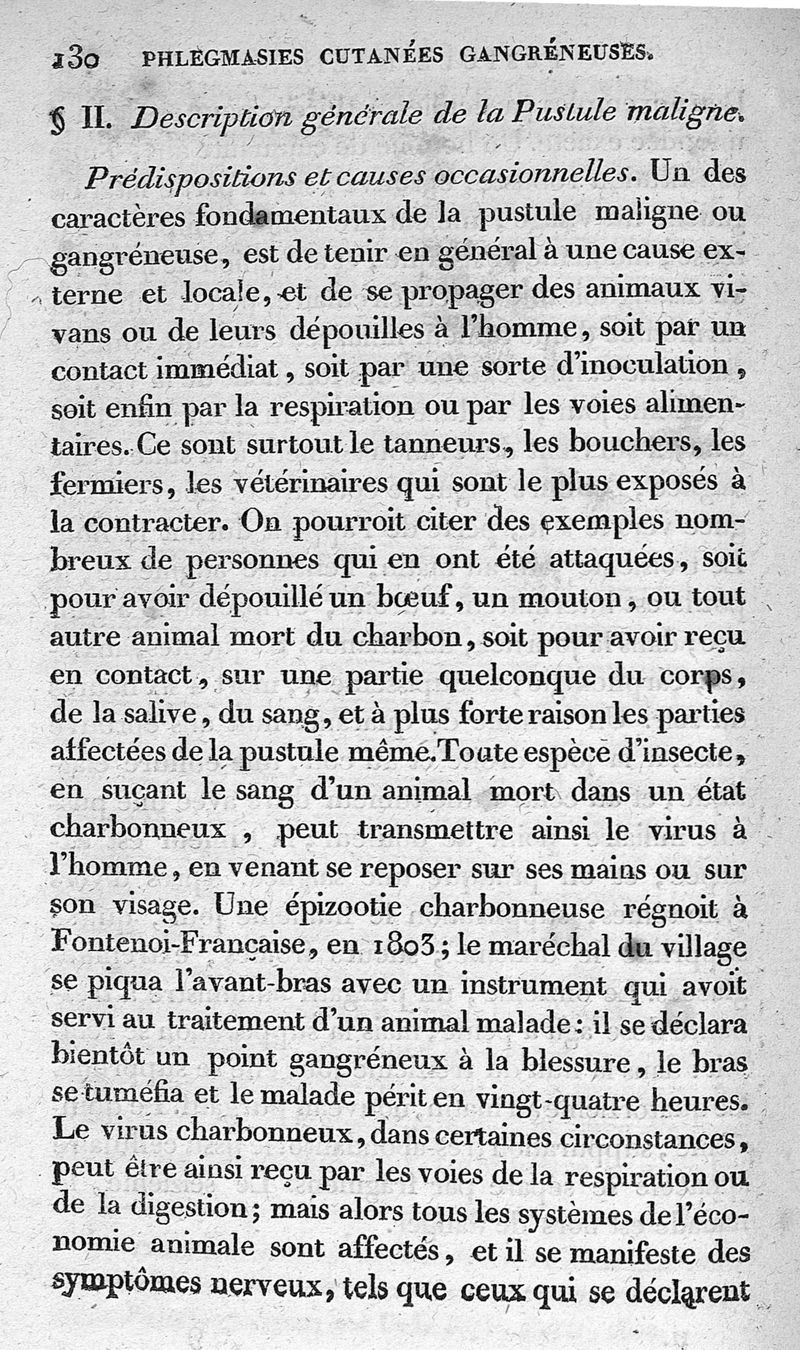 130 PHLEGMASIES CUTANÉES GANGRÉNEUSES.

§ II. Description générale de la Pustule maligne.

Prédispositions et causes occasionnelles. Un des caractères fondamentaux de la pustule maligne ou gangréneuse, est de tenir en général à une cause externe et locale, et de se propager des animaux vivans ou de leurs dépouilles à l'homme, soit par un contact immédiat, soit par une sorte d'inoculation, soit enfin par la respiration ou par les voies alimentaires. Ce sont surtout le tanneurs, les bouchers, les fermiers, les vétérinaires qui sont le plus exposés à la contracter. On pourroit citer des exemples nombreux de personnes qui en ont été attaquées, soit pour avoir dépouillé un bœuf, un mouton, ou tout autre animal mort du charbon, soit pour avoir reçu en contact, sur une partie quelconque du corps, de la salive, du sang, et à plus forte raison les parties affectées de la pustule même. Toute espèce d'insecte, en suçant le sang d'un animal mort dans un état charbonneux, peut transmettre ainsi le virus à l'homme, en venant se reposer sur ses mains ou sur son visage. Une épizootie charbonneuse régnoit à Fontenoi-Française, en 1803; le maréchal du village se piqua l'avant-bras avec un instrument qui avoit servi au traitement d'un animal malade: il se déclara bientôt un point gangréneux à la blessure, le bras se tuméfia et le malade périt en vingt-quatre heures. Le virus charbonneux, dans certaines circonstances, peut être ainsi reçu par les voies de la respiration ou de la digestion; mais alors tous les systèmes de l'économie animale sont affectés, et il se manifeste des symptômes nerveux, tels que ceux qui se déclarent